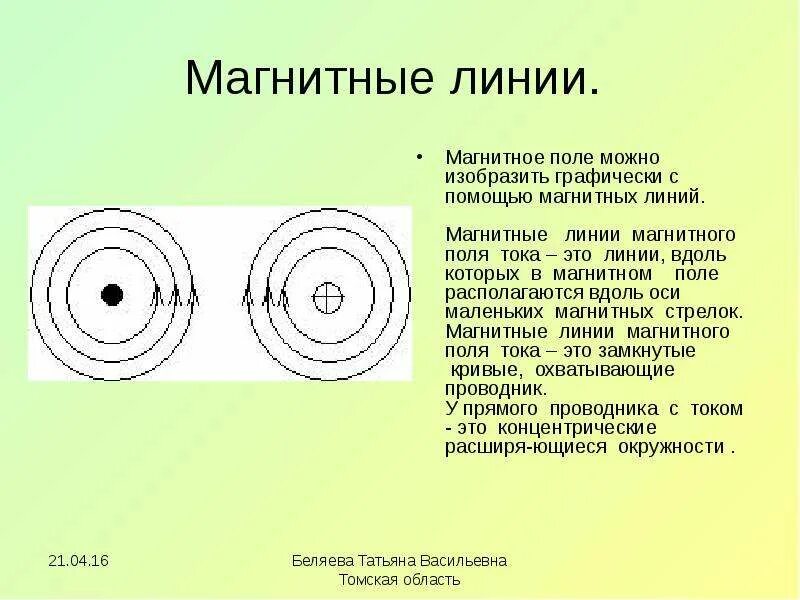 Магнитные линии.

• Магнитное поле можно изобразить графически с помощью магнитных линий.

Магнитные линии магнитного поля тока – это линии, вдоль которых в магнитном поле располагаются вдоль оси маленьких магнитных стрелок. Магнитные линии магнитного поля тока – это замкнутые кривые, охватывающие проводник. У прямого проводника с током - это концентрические расширя-ющиеся окружности .

21.04.16

Беляева Татьяна Васильевна
Томская область